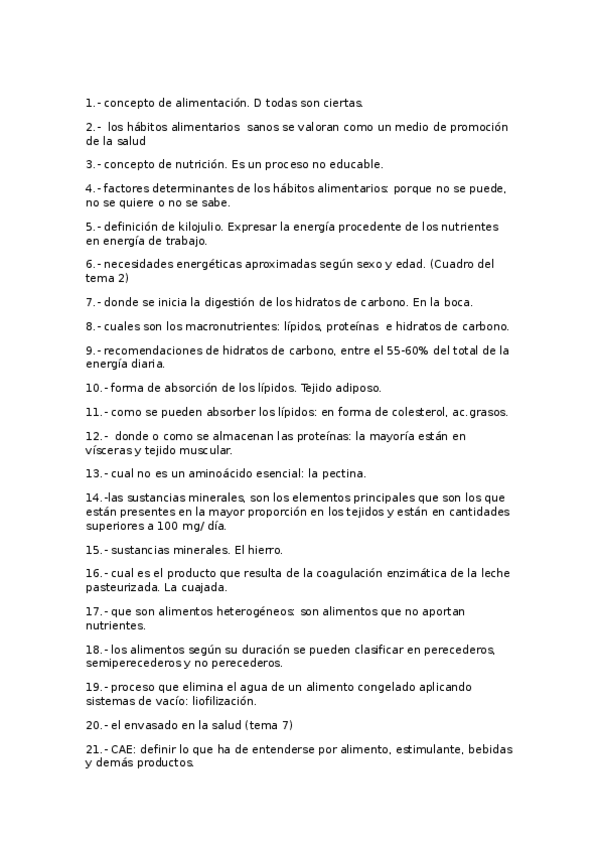 1.- concepto de alimentación. D todas son ciertas.

2.- los hábitos alimentarios sanos se valoran como un medio de promoción de la salud

3.- concepto de nutrición. Es un proceso no educable.

4.- factores determinantes de los hábitos alimentarios: porque no se puede, no se quiere o no se sabe.

5.- definición de kilojulio. Expresar la energía procedente de los nutrientes en energía de trabajo.

6.- necesidades energéticas aproximadas según sexo y edad. (Cuadro del tema 2)

7.- donde se inicia la digestión de los hidratos de carbono. En la boca.

8.- cuales son los macronutrientes: lípidos, proteínas e hidratos de carbono.

9.- recomendaciones de hidratos de carbono, entre el 55-60% del total de la energía diaria.

10.- forma de absorción de los lípidos. Tejido adiposo.

11.- como se pueden absorber los lípidos: en forma de colesterol, ac.grasos.

12.- donde o como se almacenan las proteínas: la mayoría están en vísceras y tejido muscular.

13.- cual no es un aminoácido esencial: la pectina.

14.-las sustancias minerales, son los elementos principales que son los que están presentes en la mayor proporción en los tejidos y están en cantidades superiores a 100 mg/ día.

15.- sustancias minerales. El hierro.

16.- cual es el producto que resulta de la coagulación enzimática de la leche pasteurizada. La cuajada.

17.- que son alimentos heterogéneos: son alimentos que no aportan nutrientes.

18.- los alimentos según su duración se pueden clasificar en perecederos, semiperecederos y no perecederos.

19.- proceso que elimina el agua de un alimento congelado aplicando sistemas de vacío: liofilización.

20.- el envasado en la salud (tema 7)

21.- CAE: definir lo que ha de entenderse por alimento, estimulante, bebidas y demás productos.